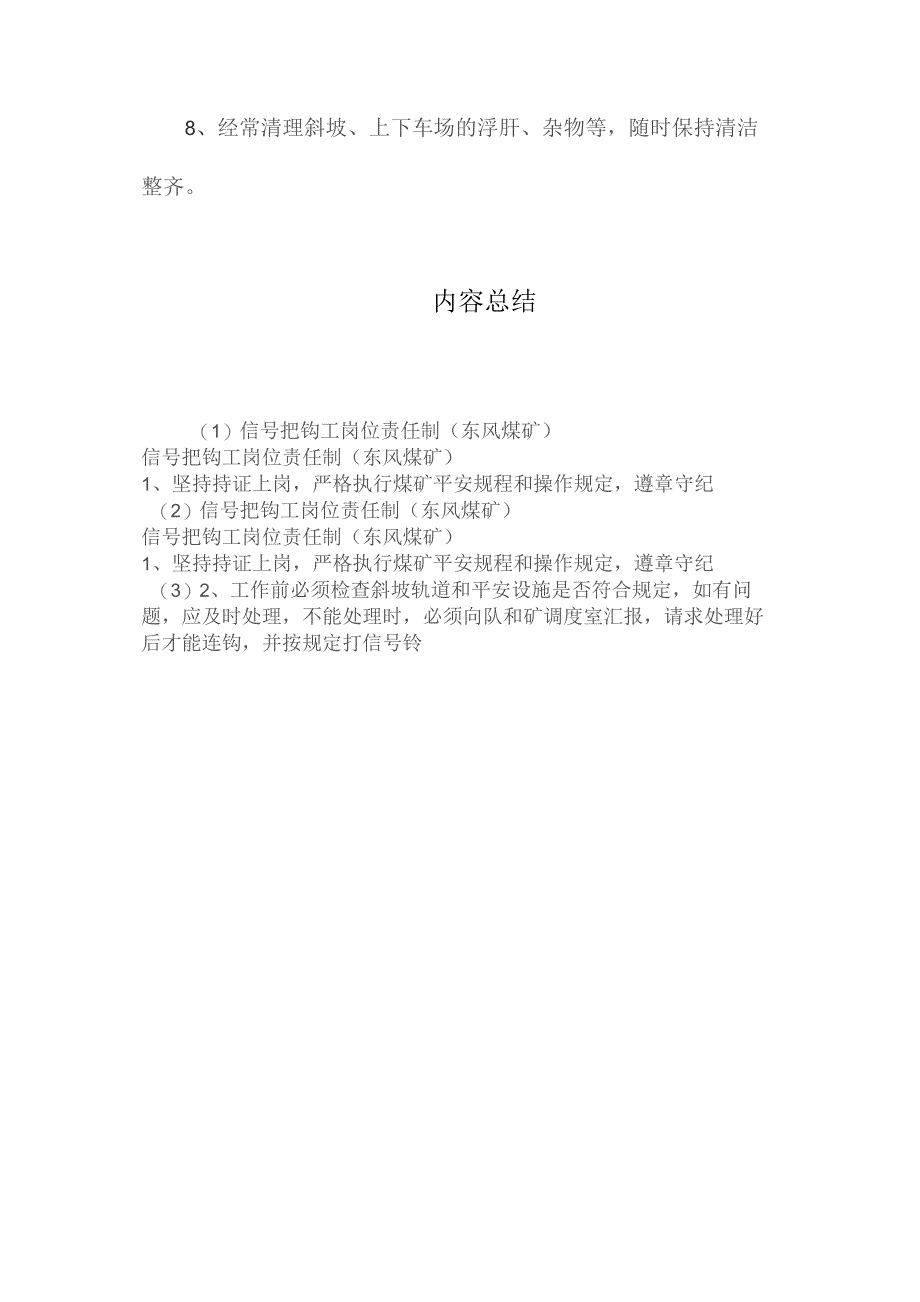 8、经常清理斜坡、上下车场的浮肝、杂物等，随时保持清洁整齐。

内容总结

（1）信号把钩工岗位责任制（东风煤矿）
信号把钩工岗位责任制（东风煤矿）
1、坚持持证上岗，严格执行煤矿平安规程和操作规定，遵章守纪
（2）信号把钩工岗位责任制（东风煤矿）
信号把钩工岗位责任制（东风煤矿）
1、坚持持证上岗，严格执行煤矿平安规程和操作规定，遵章守纪
（3）2、工作前必须检查斜坡轨道和平安设施是否符合规定，如有问题，应及时处理，不能处理时，必须向队和矿调度室汇报，请求处理好后才能连钩，并按规定打信号铃